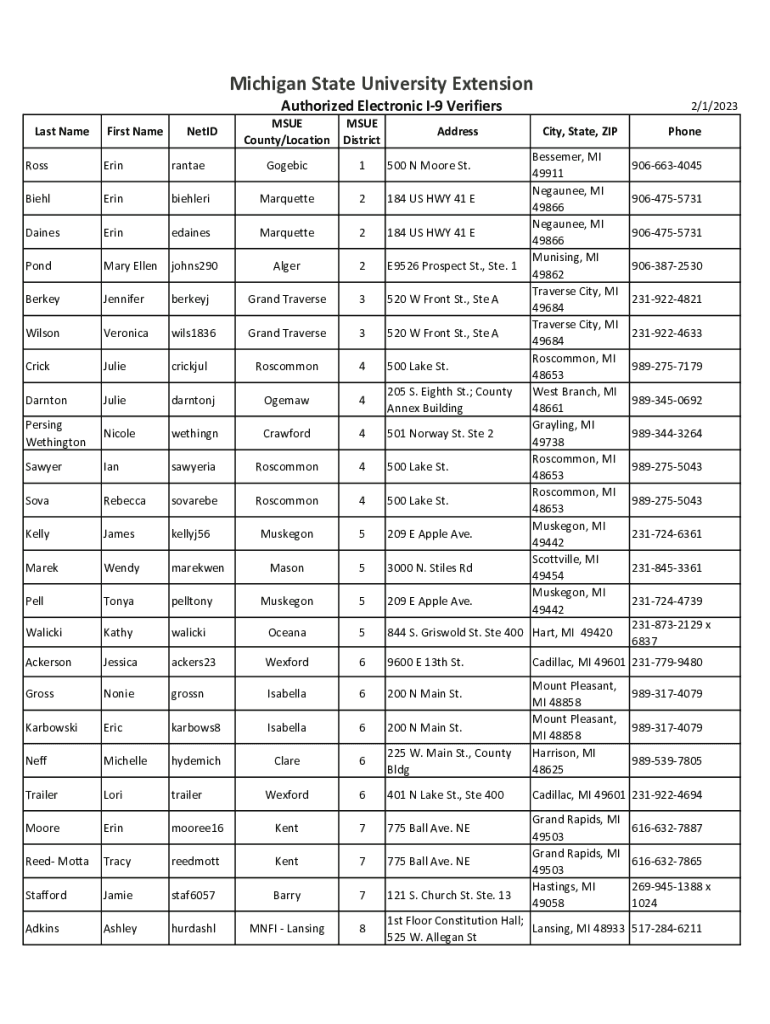 Michigan State University Extension

Authorized Electronic I-9 Verifiers

2/1/2023

| Last Name | First Name | NetID | MSUE County/Location | MSUE District | Address | City, State, ZIP | Phone |
|---|---|---|---|---|---|---|---|
| Ross | Erin | rantae | Gogebic | 1 | 500 N Moore St. | Bessemer, MI 49911 | 906-663-4045 |
| Biehl | Erin | biehleri | Marquette | 2 | 184 US HWY 41 E | Negaunee, MI 49866 | 906-475-5731 |
| Daines | Erin | edaines | Marquette | 2 | 184 US HWY 41 E | Negaunee, MI 49866 | 906-475-5731 |
| Pond | Mary Ellen | johns290 | Alger | 2 | E9526 Prospect St., Ste. 1 | Munising, MI 49862 | 906-387-2530 |
| Berkey | Jennifer | berkeyj | Grand Traverse | 3 | 520 W Front St., Ste A | Traverse City, MI 49684 | 231-922-4821 |
| Wilson | Veronica | wils1836 | Grand Traverse | 3 | 520 W Front St., Ste A | Traverse City, MI 49684 | 231-922-4633 |
| Crick | Julie | crickjul | Roscommon | 4 | 500 Lake St. | Roscommon, MI 48653 | 989-275-7179 |
| Darnton | Julie | darntonj | Ogemaw | 4 | 205 S. Eighth St.; County Annex Building | West Branch, MI 48661 | 989-345-0692 |
| Persing Wethington | Nicole | wethingn | Crawford | 4 | 501 Norway St. Ste 2 | Grayling, MI 49738 | 989-344-3264 |
| Sawyer | Ian | sawyeria | Roscommon | 4 | 500 Lake St. | Roscommon, MI 48653 | 989-275-5043 |
| Sova | Rebecca | sovarebe | Roscommon | 4 | 500 Lake St. | Roscommon, MI 48653 | 989-275-5043 |
| Kelly | James | kellyj56 | Muskegon | 5 | 209 E Apple Ave. | Muskegon, MI 49442 | 231-724-6361 |
| Marek | Wendy | marekwen | Mason | 5 | 3000 N. Stiles Rd | Scottville, MI 49454 | 231-845-3361 |
| Pell | Tonya | pelltony | Muskegon | 5 | 209 E Apple Ave. | Muskegon, MI 49442 | 231-724-4739 |
| Walicki | Kathy | walicki | Oceana | 5 | 844 S. Griswold St. Ste 400 | Hart, MI 49420 | 231-873-2129 x 6837 |
| Ackerson | Jessica | ackers23 | Wexford | 6 | 9600 E 13th St. | Cadillac, MI 49601 | 231-779-9480 |
| Gross | Nonie | grossn | Isabella | 6 | 200 N Main St. | Mount Pleasant, MI 48858 | 989-317-4079 |
| Karbowski | Eric | karbows8 | Isabella | 6 | 200 N Main St. | Mount Pleasant, MI 48858 | 989-317-4079 |
| Neff | Michelle | hydemich | Clare | 6 | 225 W. Main St., County Bldg | Harrison, MI 48625 | 989-539-7805 |
| Trailer | Lori | trailer | Wexford | 6 | 401 N Lake St., Ste 400 | Cadillac, MI 49601 | 231-922-4694 |
| Moore | Erin | mooree16 | Kent | 7 | 775 Ball Ave. NE | Grand Rapids, MI 49503 | 616-632-7887 |
| Reed- Motta | Tracy | reedmott | Kent | 7 | 775 Ball Ave. NE | Grand Rapids, MI 49503 | 616-632-7865 |
| Stafford | Jamie | staf6057 | Barry | 7 | 121 S. Church St. Ste. 13 | Hastings, MI 49058 | 269-945-1388 x 1024 |
| Adkins | Ashley | hurdashl | MNFI - Lansing | 8 | 1st Floor Constitution Hall; 525 W. Allegan St | Lansing, MI 48933 | 517-284-6211 |